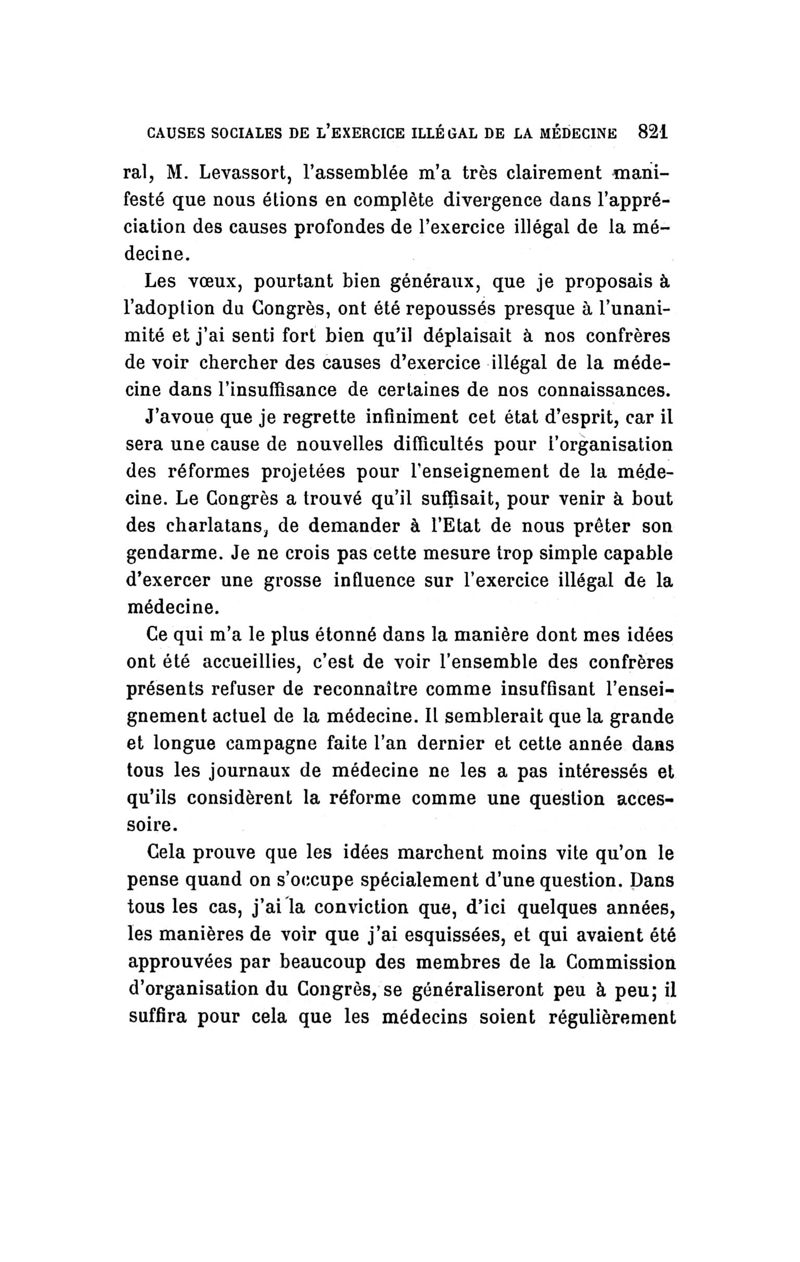 CAUSES SOCIALES DE L'EXERCICE ILLÉGAL DE LA MÉDECINE 821

ral, M. Levassort, l'assemblée m'a très clairement manifesté que nous étions en complète divergence dans l'appréciation des causes profondes de l'exercice illégal de la médecine.

Les vœux, pourtant bien généraux, que je proposais à l'adoption du Congrès, ont été repoussés presque à l'unanimité et j'ai senti fort bien qu'il déplaisait à nos confrères de voir chercher des causes d'exercice illégal de la médecine dans l'insuffisance de certaines de nos connaissances.

J'avoue que je regrette infiniment cet état d'esprit, car il sera une cause de nouvelles difficultés pour l'organisation des réformes projetées pour l'enseignement de la médecine. Le Congrès a trouvé qu'il suffisait, pour venir à bout des charlatans, de demander à l'Etat de nous prêter son gendarme. Je ne crois pas cette mesure trop simple capable d'exercer une grosse influence sur l'exercice illégal de la médecine.

Ce qui m'a le plus étonné dans la manière dont mes idées ont été accueillies, c'est de voir l'ensemble des confrères présents refuser de reconnaître comme insuffisant l'enseignement actuel de la médecine. Il semblerait que la grande et longue campagne faite l'an dernier et cette année dans tous les journaux de médecine ne les a pas intéressés et qu'ils considèrent la réforme comme une question accessoire.

Cela prouve que les idées marchent moins vite qu'on le pense quand on s'occupe spécialement d'une question. Dans tous les cas, j'ai la conviction que, d'ici quelques années, les manières de voir que j'ai esquissées, et qui avaient été approuvées par beaucoup des membres de la Commission d'organisation du Congrès, se généraliseront peu à peu; il suffira pour cela que les médecins soient régulièrement